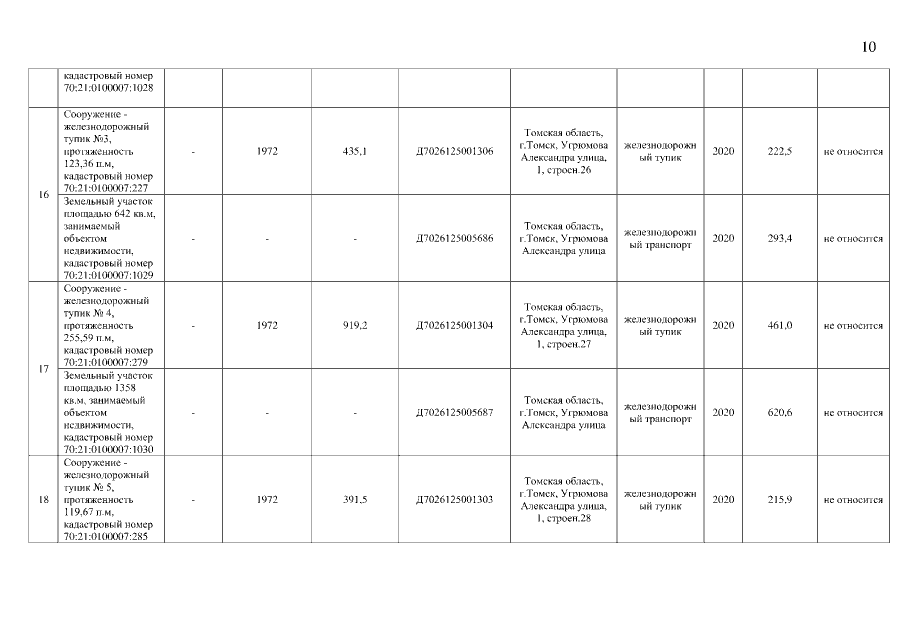 10

|  |  |  |  |  |  |  |  |  |  |  |
|---|---|---|---|---|---|---|---|---|---|---|
|  | кадастровый номер 70:21:0100007:1028 |  |  |  |  |  |  |  |  |  |
| 16 | Сооружение - железнодорожный тупик №3, протяженность 123,36 п.м, кадастровый номер 70:21:0100007:227 | - | 1972 | 435,1 | Д7026125001306 | Томская область, г.Томск, Угрюмова Александра улица, 1, строен.26 | железнодорожный тупик | 2020 | 222,5 | не относится |
|  | Земельный участок площадью 642 кв.м, занимаемый объектом недвижимости, кадастровый номер 70:21:0100007:1029 | - | - | - | Д7026125005686 | Томская область, г.Томск, Угрюмова Александра улица | железнодорожный транспорт | 2020 | 293,4 | не относится |
| 17 | Сооружение - железнодорожный тупик № 4, протяженность 255,59 п.м, кадастровый номер 70:21:0100007:279 | - | 1972 | 919,2 | Д7026125001304 | Томская область, г.Томск, Угрюмова Александра улица, 1, строен.27 | железнодорожный тупик | 2020 | 461,0 | не относится |
|  | Земельный участок площадью 1358 кв.м, занимаемый объектом недвижимости, кадастровый номер 70:21:0100007:1030 | - | - | - | Д7026125005687 | Томская область, г.Томск, Угрюмова Александра улица | железнодорожный транспорт | 2020 | 620,6 | не относится |
| 18 | Сооружение - железнодорожный тупик № 5, протяженность 119,67 п.м, кадастровый номер 70:21:0100007:285 | - | 1972 | 391,5 | Д7026125001303 | Томская область, г.Томск, Угрюмова Александра улица, 1, строен.28 | железнодорожный тупик | 2020 | 215,9 | не относится |